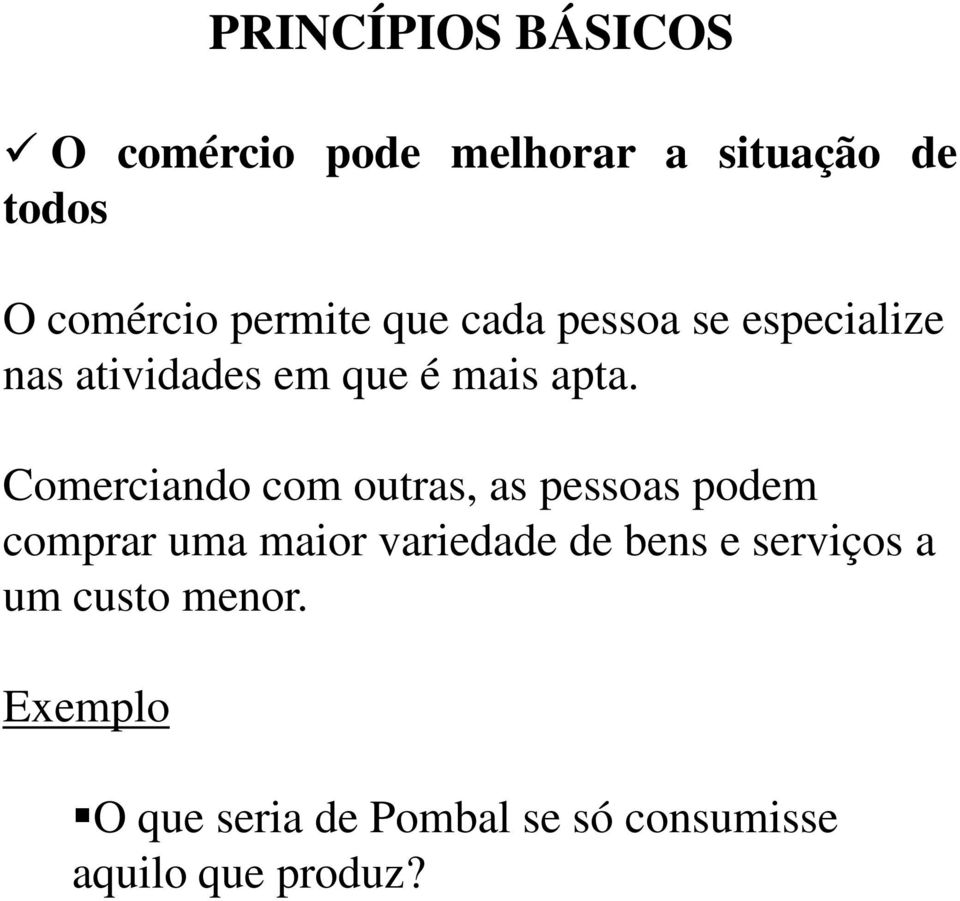 PRINCÍPIOS BÁSICOS

✓ O comércio pode melhorar a situação de todos

O comércio permite que cada pessoa se especialize nas atividades em que é mais apta.

Comerciando com outras, as pessoas podem comprar uma maior variedade de bens e serviços a um custo menor.

Exemplo

▪O que seria de Pombal se só consumisse aquilo que produz?